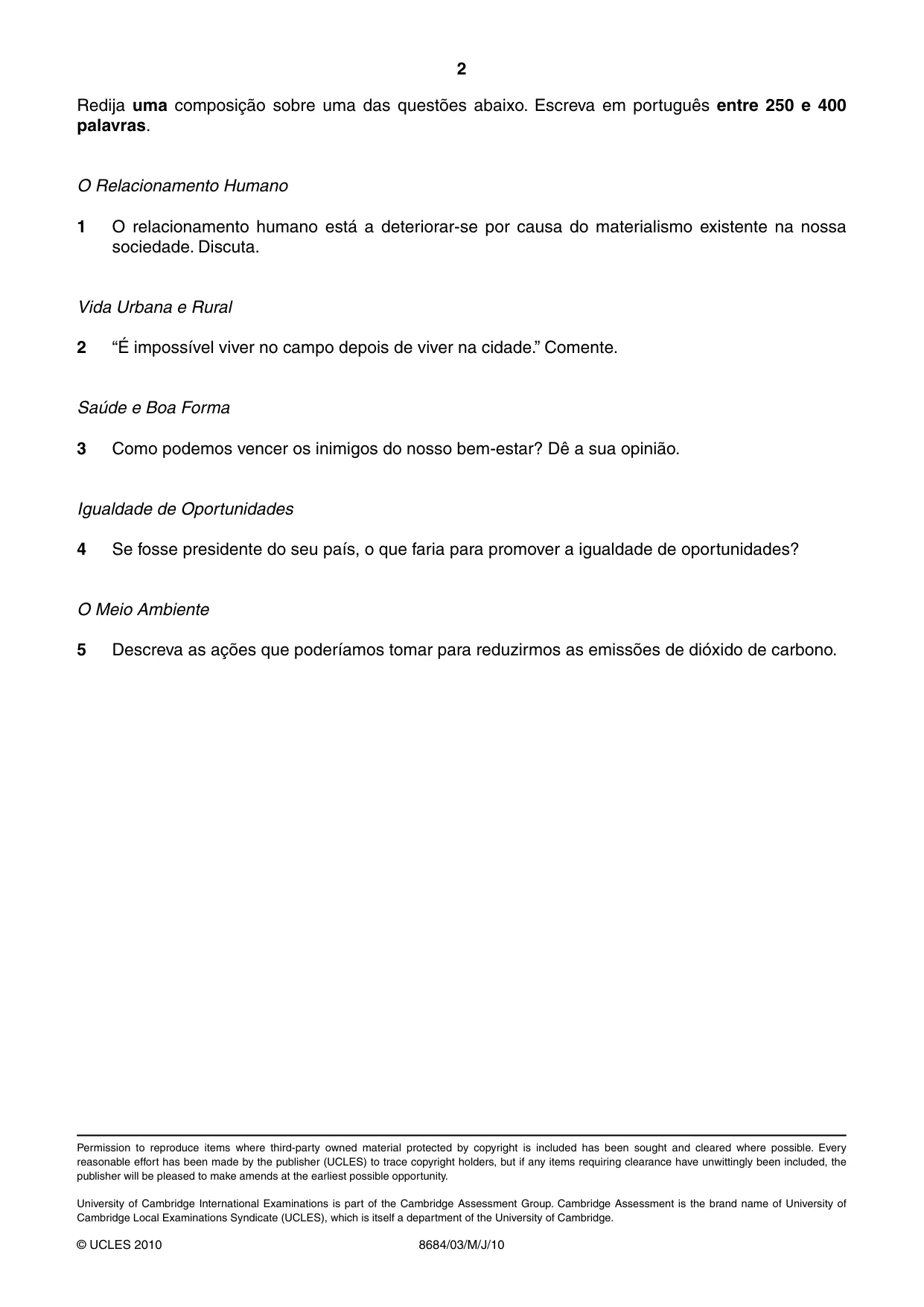 2

Redija uma composição sobre uma das questões abaixo. Escreva em português entre 250 e 400 palavras.

O Relacionamento Humano

1 O relacionamento humano está a deteriorar-se por causa do materialismo existente na nossa sociedade. Discuta.

Vida Urbana e Rural

2 "É impossível viver no campo depois de viver na cidade." Comente.

Saúde e Boa Forma

3 Como podemos vencer os inimigos do nosso bem-estar? Dê a sua opinião.

Igualdade de Oportunidades

4 Se fosse presidente do seu país, o que faria para promover a igualdade de oportunidades?

O Meio Ambiente

5 Descreva as ações que poderíamos tomar para reduzirmos as emissões de dióxido de carbono.

Permission to reproduce items where third-party owned material protected by copyright is included has been sought and cleared where possible. Every reasonable effort has been made by the publisher (UCLES) to trace copyright holders, but if any items requiring clearance have unwittingly been included, the publisher will be pleased to make amends at the earliest possible opportunity.

University of Cambridge International Examinations is part of the Cambridge Assessment Group. Cambridge Assessment is the brand name of University of Cambridge Local Examinations Syndicate (UCLES), which is itself a department of the University of Cambridge.

© UCLES 2010 8684/03/M/J/10